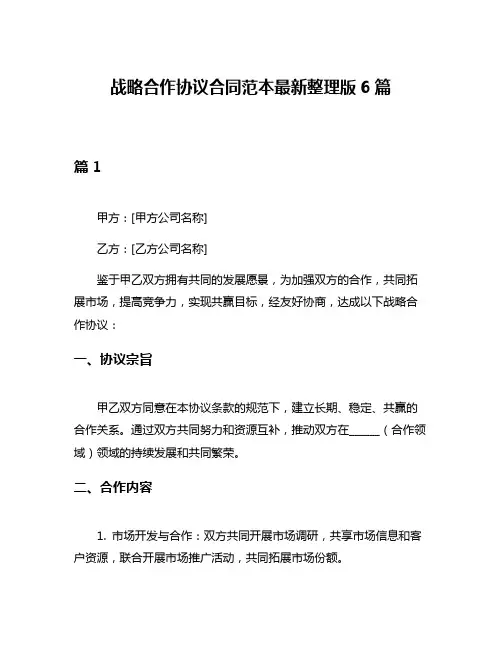 战略合作协议合同范本最新整理版 6 篇

篇 1

甲方：[甲方公司名称]

乙方：[乙方公司名称]

鉴于甲乙双方拥有共同的发展愿景，为加强双方的合作，共同拓展市场，提高竞争力，实现共赢目标，经友好协商，达成以下战略合作协议：

一、协议宗旨

甲乙双方同意在本协议条款的规范下，建立长期、稳定、共赢的合作关系。通过双方共同努力和资源互补，推动双方在______（合作领域）领域的持续发展和共同繁荣。

二、合作内容

1. 市场开发与合作：双方共同开展市场调研，共享市场信息和客户资源，联合开展市场推广活动，共同拓展市场份额。